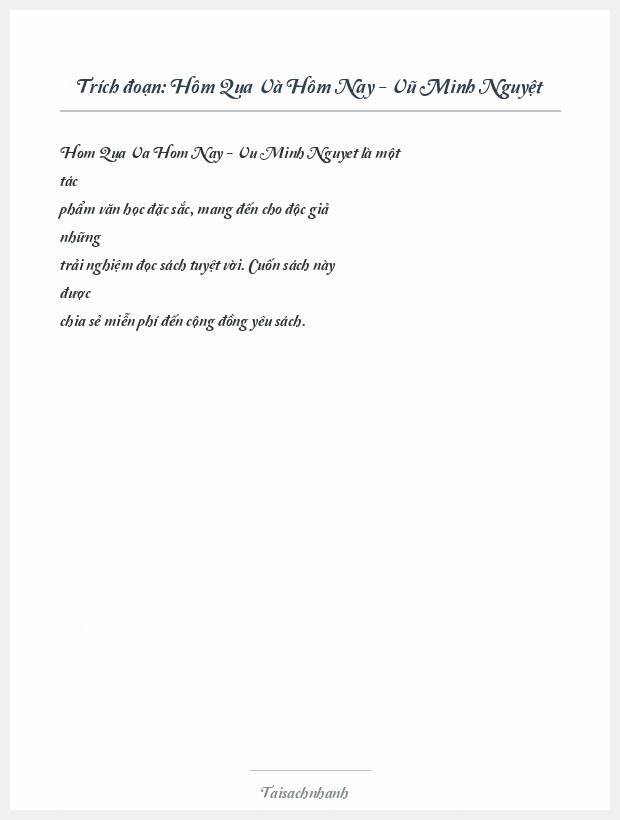 Trích đoạn: Hôm Qua Và Hôm Nay - Vũ Minh Nguyệt

Hom Qua Va Hom Nay - Vu Minh Nguyet là một tác phẩm văn học đặc sắc, mang đến cho độc giả những trải nghiệm đọc sách tuyệt vời. Cuốn sách này được chia sẻ miễn phí đến cộng đồng yêu sách.

Taisachnhanh